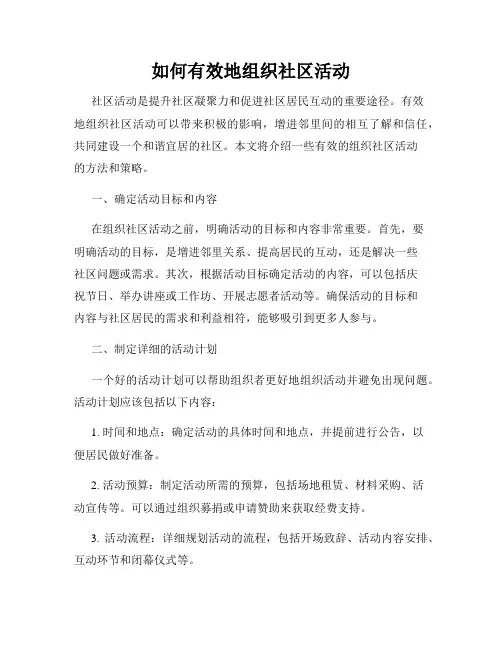 如何有效地组织社区活动

社区活动是提升社区凝聚力和促进社区居民互动的重要途径。有效地组织社区活动可以带来积极的影响，增进邻里间的相互了解和信任，共同建设一个和谐宜居的社区。本文将介绍一些有效的组织社区活动的方法和策略。

一、确定活动目标和内容

在组织社区活动之前，明确活动的目标和内容非常重要。首先，要明确活动的目标，是增进邻里关系、提高居民的互动，还是解决一些社区问题或需求。其次，根据活动目标确定活动的内容，可以包括庆祝节日、举办讲座或工作坊、开展志愿者活动等。确保活动的目标和内容与社区居民的需求和利益相符，能够吸引到更多人参与。

二、制定详细的活动计划

一个好的活动计划可以帮助组织者更好地组织活动并避免出现问题。活动计划应该包括以下内容：

1. 时间和地点：确定活动的具体时间和地点，并提前进行公告，以便居民做好准备。

2. 活动预算：制定活动所需的预算，包括场地租赁、材料采购、活动宣传等。可以通过组织募捐或申请赞助来获取经费支持。

3. 活动流程：详细规划活动的流程，包括开场致辞、活动内容安排、互动环节和闭幕仪式等。